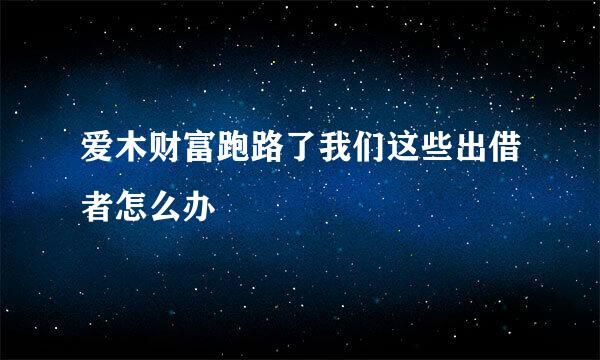 爱木财富跑路了我们这些出借者怎么办